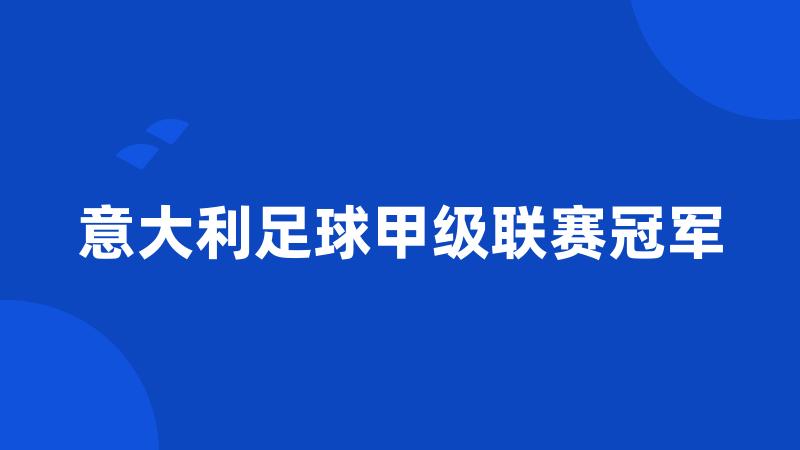 意大利足球甲级联赛冠军